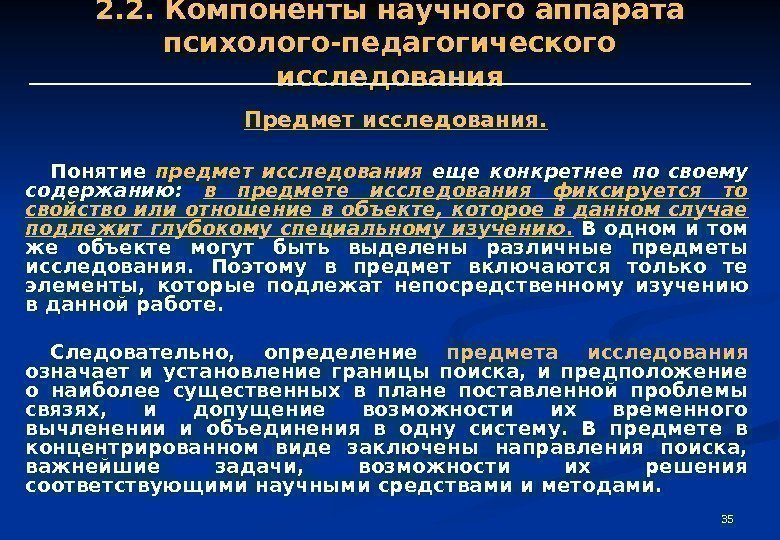 2.2. Компоненты научного аппарата психолого-педагогического исследования

Предмет исследования.

Понятие предмет исследования еще конкретнее по своему содержанию: в предмете исследования фиксируется то свойство или отношение в объекте, которое в данном случае подлежит глубокому специальному изучению. В одном и том же объекте могут быть выделены различные предметы исследования. Поэтому в предмет включаются только те элементы, которые подлежат непосредственному изучению в данной работе.

Следовательно, определение предмета исследования означает и установление границы поиска, и предположение о наиболее существенных в плане поставленной проблемы связях, и допущение возможности их временного вычленении и объединения в одну систему. В предмете в концентрированном виде заключены направления поиска, важнейшие задачи, возможности их решения соответствующими научными средствами и методами.

35